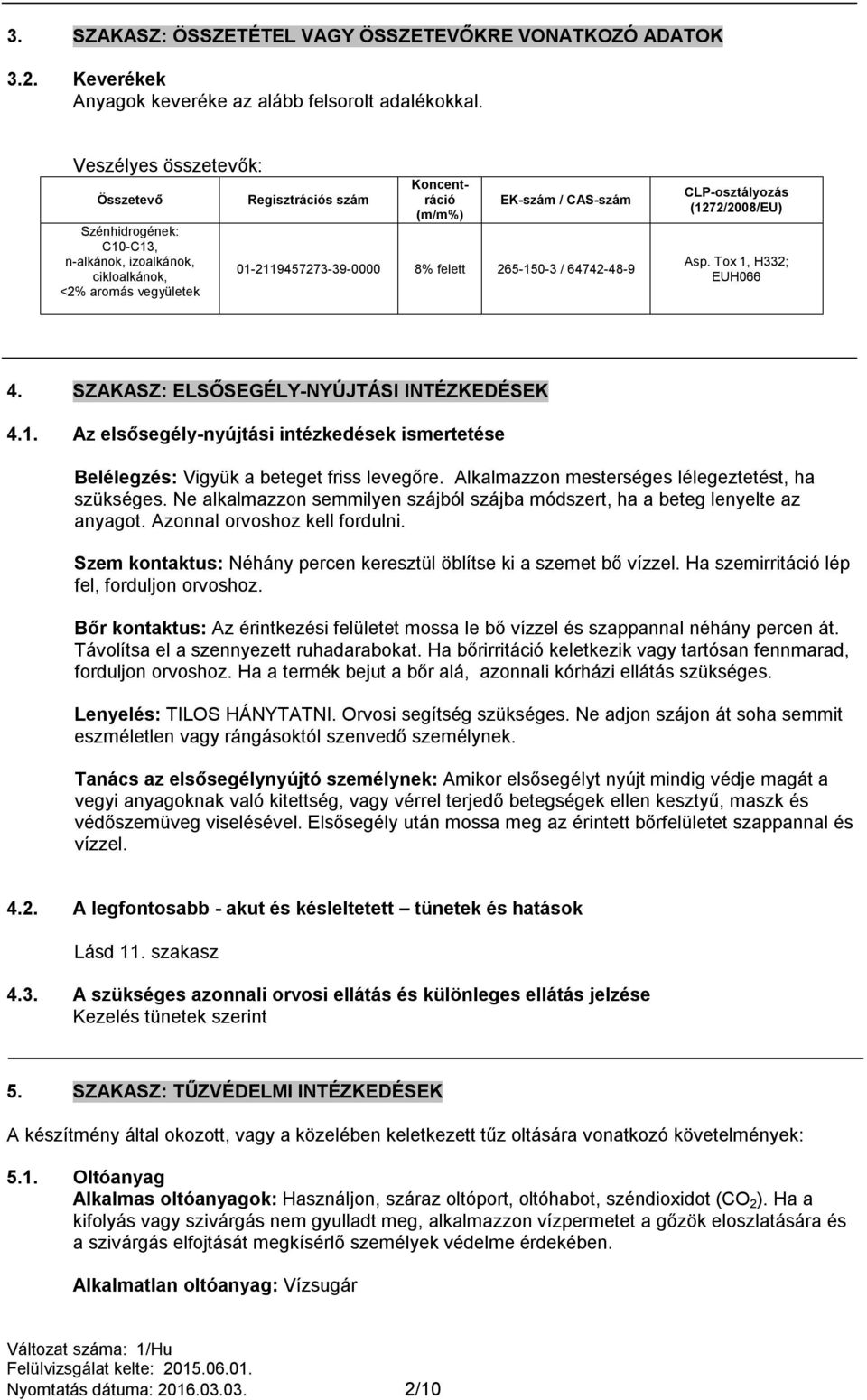 3. SZAKASZ: ÖSSZETÉTEL VAGY ÖSSZETEVŐKRE VONATKOZÓ ADATOK

3.2. Keverékek
Anyagok keveréke az alább felsorolt adalékokkal.

Veszélyes összetevők:

| Összetevő | Regisztrációs szám | Koncentráció (m/m%) | EK-szám / CAS-szám | CLP-osztályozás (1272/2008/EU) |
|---|---|---|---|---|
| Szénhidrogének: C10-C13, n-alkánok, izoalkánok, cikloalkánok, <2% aromás vegyületek | 01-2119457273-39-0000 | 8% felett | 265-150-3 / 64742-48-9 | Asp. Tox 1, H332; EUH066 |

4. SZAKASZ: ELSŐSEGÉLY-NYÚJTÁSI INTÉZKEDÉSEK

4.1. Az elsősegély-nyújtási intézkedések ismertetése

Belélegzés: Vigyük a beteget friss levegőre. Alkalmazzon mesterséges lélegeztetést, ha szükséges. Ne alkalmazzon semmilyen szájból szájba módszert, ha a beteg lenyelte az anyagot. Azonnal orvoshoz kell fordulni.

Szem kontaktus: Néhány percen keresztül öblítse ki a szemet bő vízzel. Ha szemirritáció lép fel, forduljon orvoshoz.

Bőr kontaktus: Az érintkezési felületet mossa le bő vízzel és szappannal néhány percen át. Távolítsa el a szennyezett ruhadarabokat. Ha bőrirritáció keletkezik vagy tartósan fennmarad, forduljon orvoshoz. Ha a termék bejut a bőr alá, azonnali kórházi ellátás szükséges.

Lenyelés: TILOS HÁNYTATNI. Orvosi segítség szükséges. Ne adjon szájon át soha semmit eszméletlen vagy rángásoktól szenvedő személynek.

Tanács az elsősegélynyújtó személynek: Amikor elsősegélyt nyújt mindig védje magát a vegyi anyagoknak való kitettség, vagy vérrel terjedő betegségek ellen kesztyű, maszk és védőszemüveg viselésével. Elsősegély után mossa meg az érintett bőrfelületet szappannal és vízzel.

4.2. A legfontosabb - akut és késleltetett – tünetek és hatások

Lásd 11. szakasz

4.3. A szükséges azonnali orvosi ellátás és különleges ellátás jelzése
Kezelés tünetek szerint

5. SZAKASZ: TŰZVÉDELMI INTÉZKEDÉSEK

A készítmény által okozott, vagy a közelében keletkezett tűz oltására vonatkozó követelmények:

5.1. Oltóanyag
Alkalmas oltóanyagok: Használjon, száraz oltóport, oltóhabot, széndioxidot ($CO_2$). Ha a kifolyás vagy szivárgás nem gyulladt meg, alkalmazzon vízpermetet a gőzök eloszlatására és a szivárgás elfojtását megkísérlő személyek védelme érdekében.

Alkalmatlan oltóanyag: Vízsugár

Változat száma: 1/Hu
Felülvizsgálat kelte: 2015.06.01.
Nyomtatás dátuma: 2016.03.03. 2/10